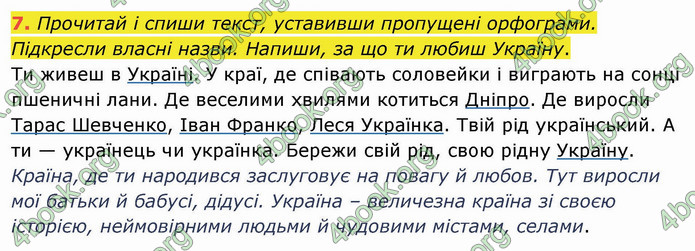 7. Прочитай і спиши текст, уставивши пропущені орфограми. Підкресли власні назви. Напиши, за що ти любиш Україну.

Ти живеш в Україні. У краї, де співають соловейки і виграють на сонці пшеничні лани. Де веселими хвилями котиться Дніпро. Де виросли Тарас Шевченко, Іван Франко, Леся Українка. Твій рід український. А ти — українець чи українка. Бережи свій рід, свою рідну Україну.

Країна, де ти народився заслуговує на повагу й любов. Тут виросли мої батьки й бабусі, дідусі. Україна – величезна країна зі своєю історією, неймовірними людьми й чудовими містами, селами.

4book.org